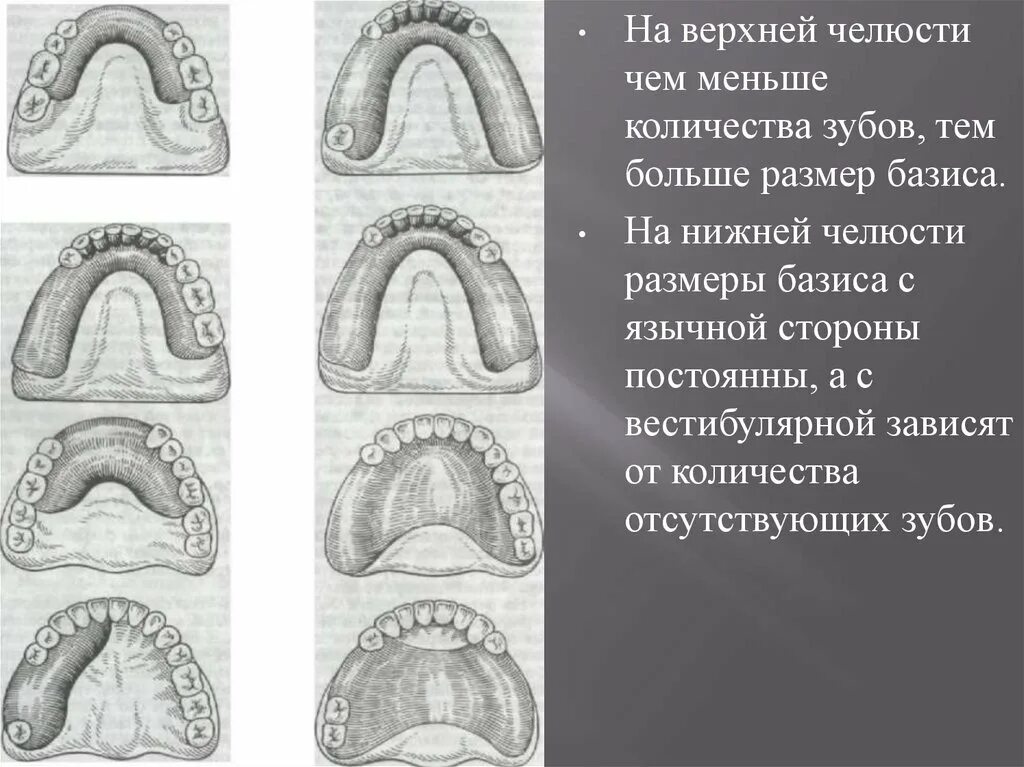 • На верхней челюсти чем меньше количества зубов, тем больше размер базиса.

• На нижней челюсти размеры базиса с язычной стороны постоянны, а с вестибулярной зависят от количества отсутствующих зубов.